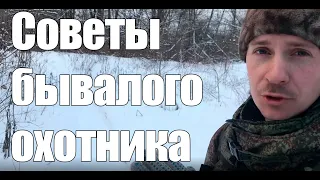 Советы бывалого охотника